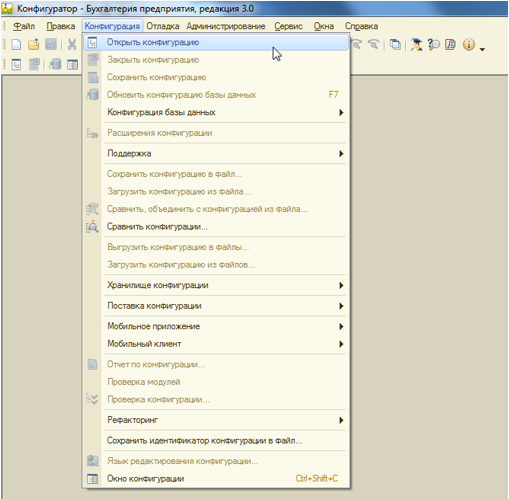 Конфигуратор - Бухгалтерия предприятия, редакция 3.0

Файл Правка Конфигурация Отладка Администрирование Сервис Окна Справка

Открыть конфигурацию
Закрыть конфигурацию
Сохранить конфигурацию
Обновить конфигурацию базы данных F7
Конфигурация базы данных
Расширения конфигурации
Поддержка
Сохранить конфигурацию в файл...
Загрузить конфигурацию из файла...
Сравнить, объединить с конфигурацией из файла...
Сравнить конфигурации...
Выгрузить конфигурацию в файлы...
Загрузить конфигурацию из файлов...
Хранилище конфигурации
Поставка конфигурации
Мобильное приложение
Мобильный клиент
Отчет по конфигурации...
Проверка модулей
Проверка конфигурации...
Рефакторинг
Сохранить идентификатор конфигурации в файл...
Язык редактирования конфигурации...
Окно конфигурации Ctrl+Shift+C